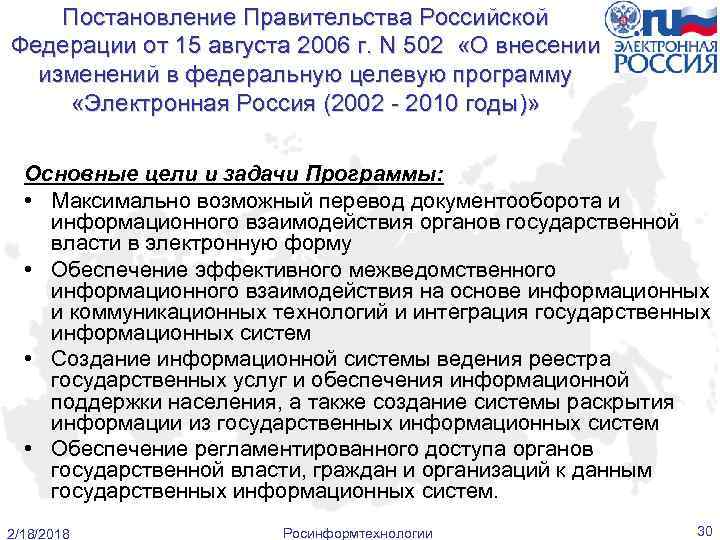 Постановление Правительства Российской Федерации от 15 августа 2006 г. N 502 «О внесении изменений в федеральную целевую программу «Электронная Россия (2002 - 2010 годы)»

.ru ЭЛЕКТРОННАЯ РОССИЯ

Основные цели и задачи Программы:

• Максимально возможный перевод документооборота и информационного взаимодействия органов государственной власти в электронную форму
• Обеспечение эффективного межведомственного информационного взаимодействия на основе информационных и коммуникационных технологий и интеграция государственных информационных систем
• Создание информационной системы ведения реестра государственных услуг и обеспечения информационной поддержки населения, а также создание системы раскрытия информации из государственных информационных систем
• Обеспечение регламентированного доступа органов государственной власти, граждан и организаций к данным государственных информационных систем.

2/18/2018 Росинформтехнологии 30